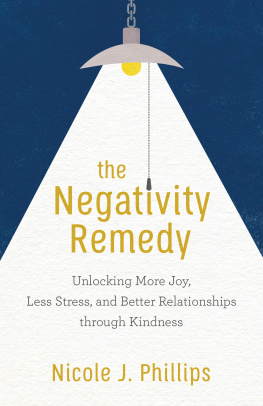 the
Negativity
Remedy

Unlocking More Joy, Less Stress, and Better Relationships through Kindness

Nicole J. Phillips